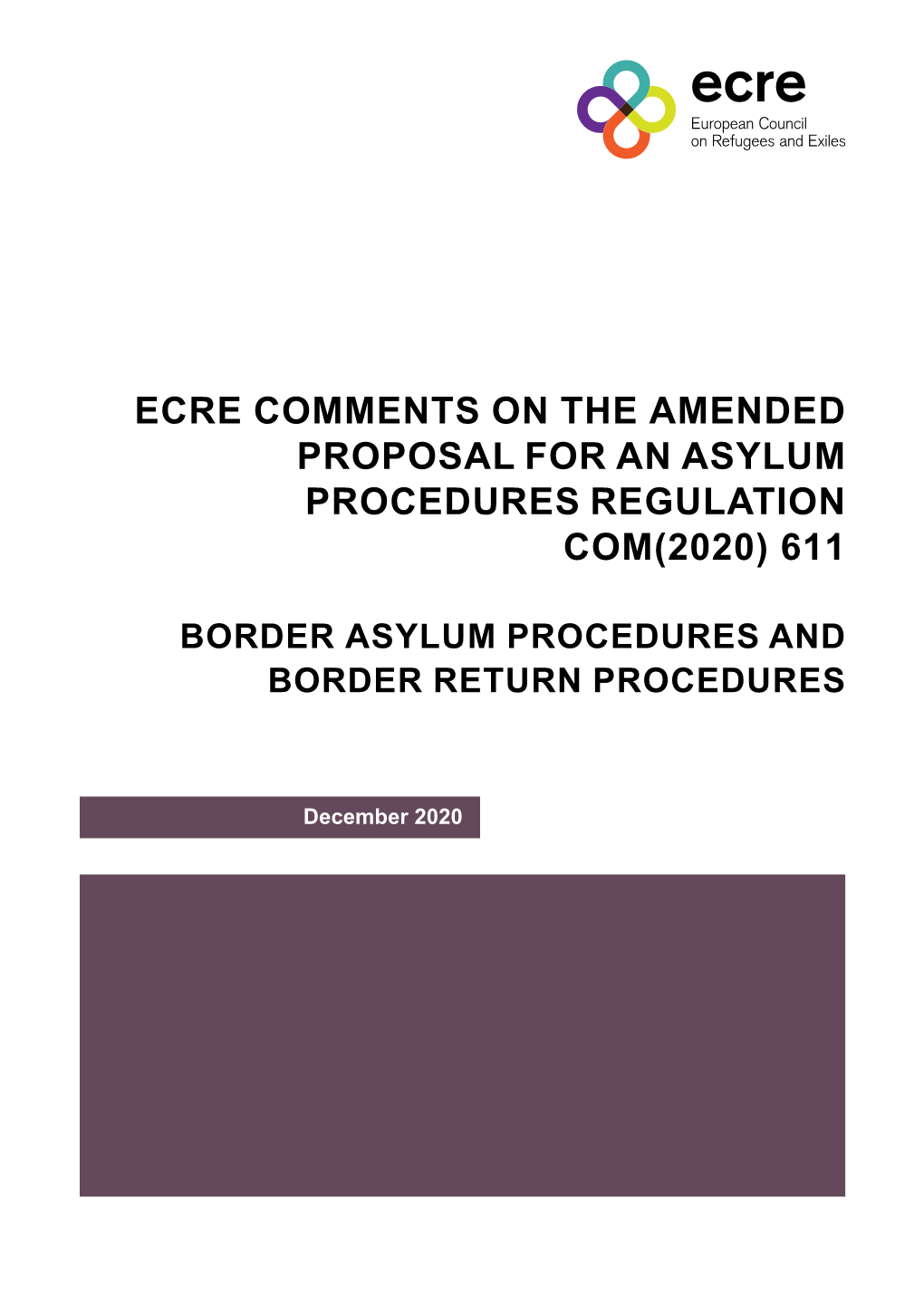 ecre
European Council
on Refugees and Exiles

ECRE COMMENTS ON THE AMENDED PROPOSAL FOR AN ASYLUM PROCEDURES REGULATION COM(2020) 611

BORDER ASYLUM PROCEDURES AND BORDER RETURN PROCEDURES

December 2020